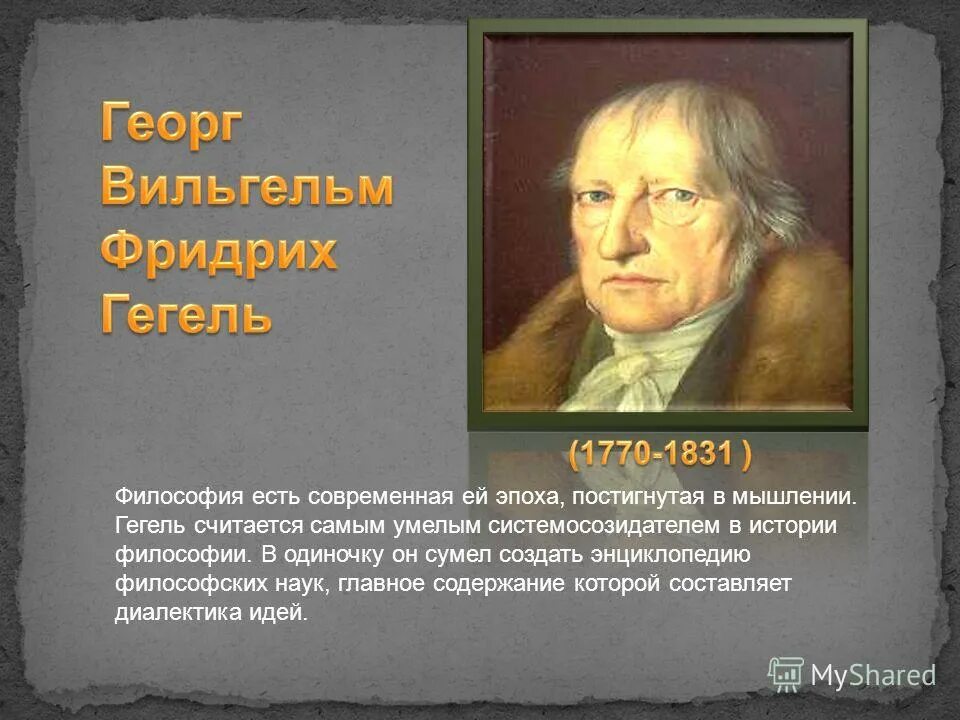 Георг Вильгельм Фридрих Гегель

(1770-1831 )

Философия есть современная ей эпоха, постигнутая в мышлении. Гегель считается самым умелым системосозидателем в истории философии. В одиночку он сумел создать энциклопедию философских наук, главное содержание которой составляет диалектика идей.

MyShared